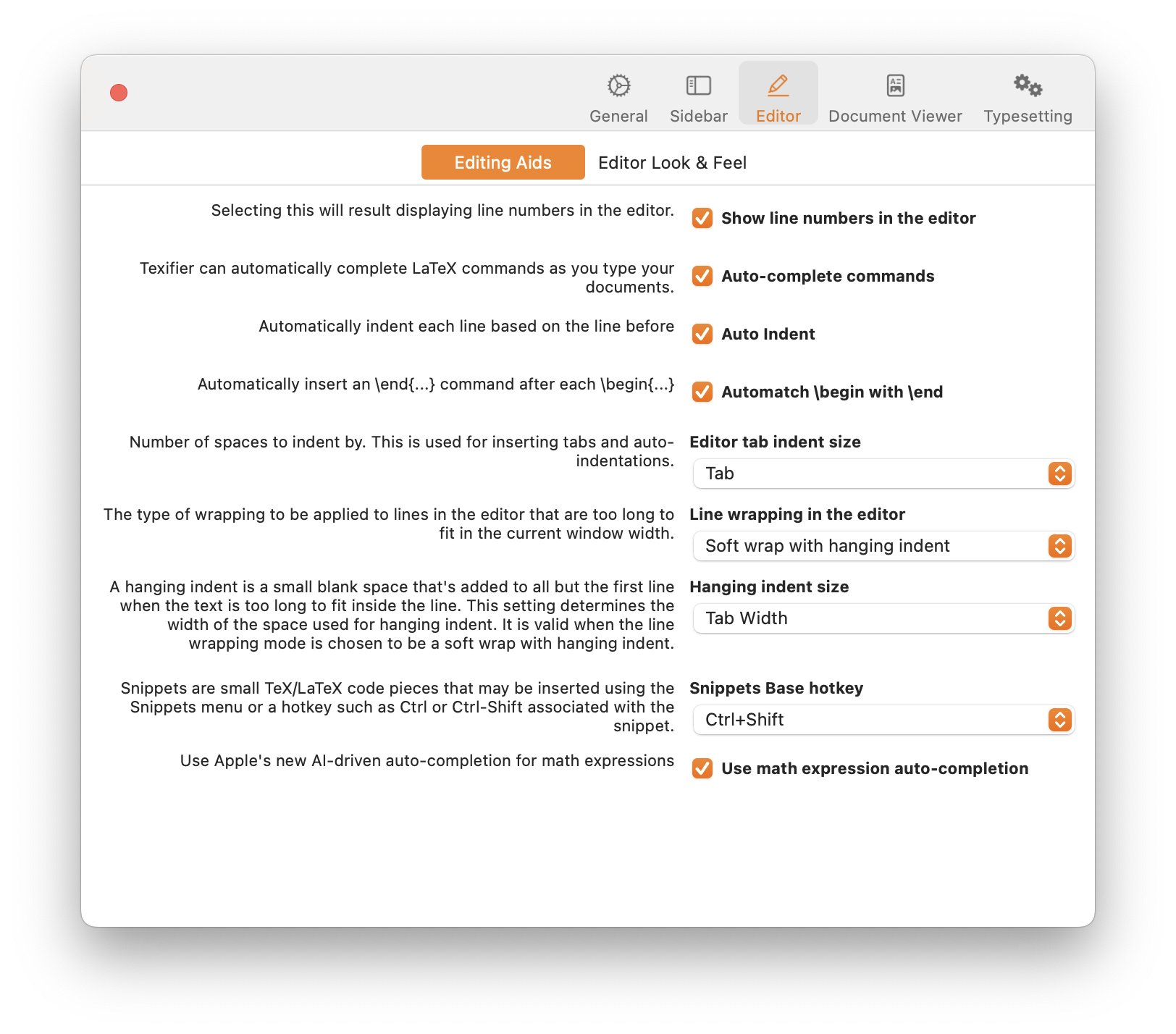 General Sidebar Editor Document Viewer Typesetting

Editing Aids Editor Look & Feel

Selecting this will result displaying line numbers in the editor.

Show line numbers in the editor

Texifier can automatically complete LaTeX commands as you type your documents.

Auto-complete commands

Automatically indent each line based on the line before

Auto Indent

Automatically insert an \end{...} command after each \begin{...}

Automatch \begin with \end

Number of spaces to indent by. This is used for inserting tabs and auto-indentations.

Editor tab indent size

Tab

The type of wrapping to be applied to lines in the editor that are too long to fit in the current window width.

Line wrapping in the editor

Soft wrap with hanging indent

A hanging indent is a small blank space that's added to all but the first line when the text is too long to fit inside the line. This setting determines the width of the space used for hanging indent. It is valid when the line wrapping mode is chosen to be a soft wrap with hanging indent.

Hanging indent size

Tab Width

Snippets are small TeX/LaTeX code pieces that may be inserted using the Snippets menu or a hotkey such as Ctrl or Ctrl-Shift associated with the snippet.

Snippets Base hotkey

Ctrl+Shift

Use Apple's new AI-driven auto-completion for math expressions

Use math expression auto-completion